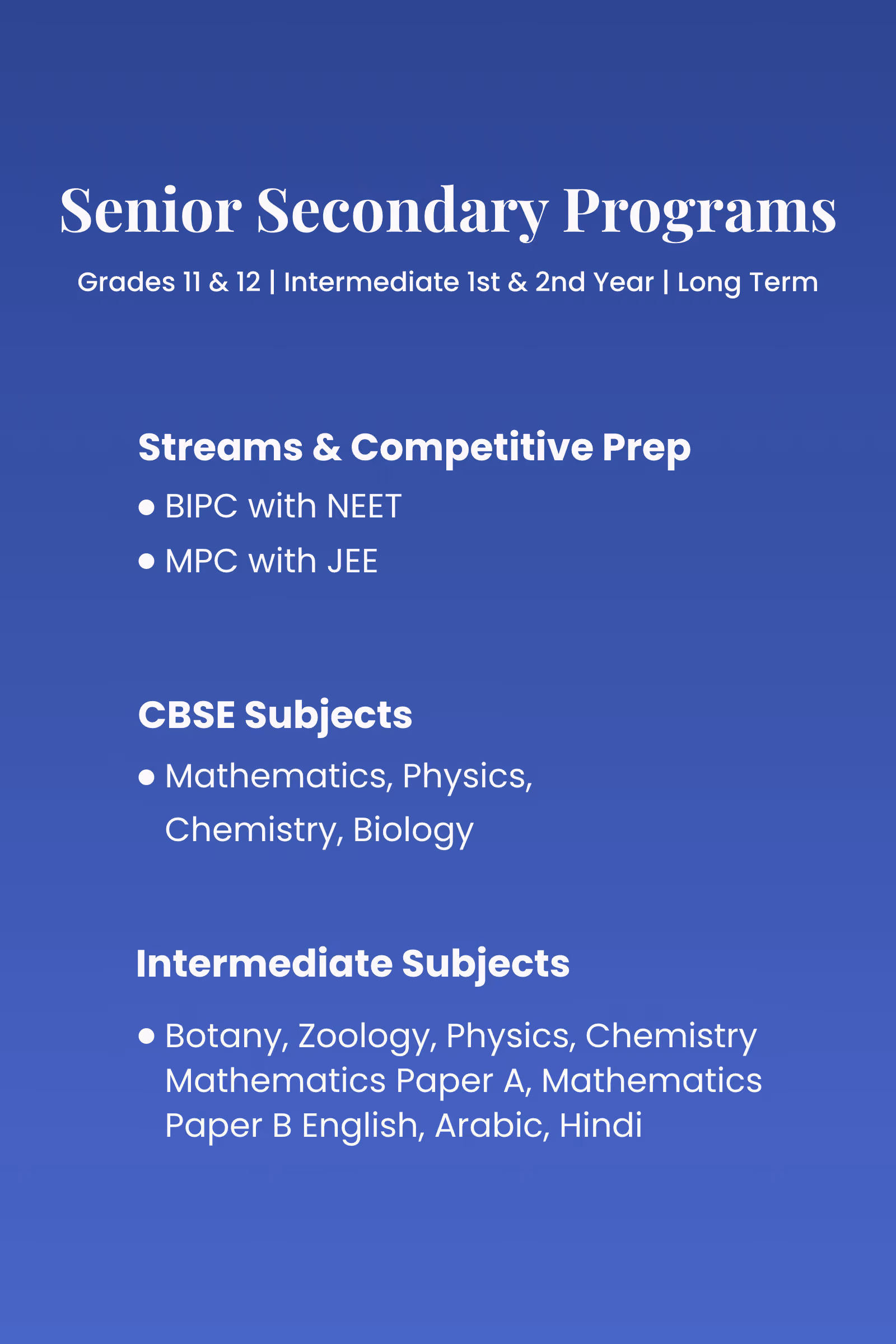 Senior Secondary Programs

Grades 11 & 12 | Intermediate 1st & 2nd Year | Long Term

Streams & Competitive Prep

• BIPC with NEET
• MPC with JEE

CBSE Subjects

• Mathematics, Physics, Chemistry, Biology

Intermediate Subjects

• Botany, Zoology, Physics, Chemistry Mathematics Paper A, Mathematics Paper B English, Arabic, Hindi